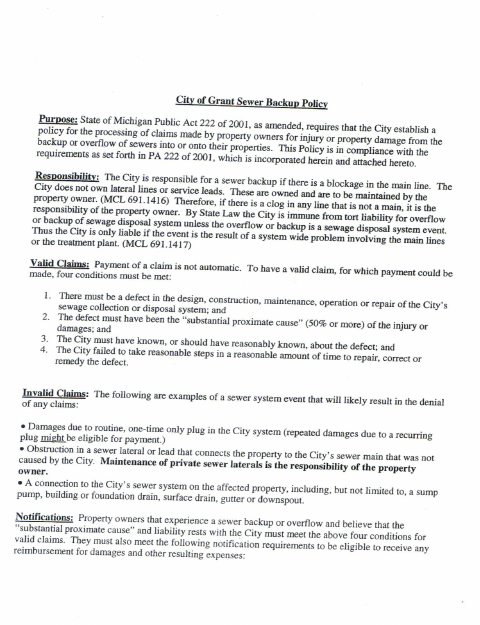 City of Grant Sewer Backup Policy

Purpose: State of Michigan Public Act 222 of 2001, as amended, requires that the City establish a policy for the processing of claims made by property owners for injury or property damage from the backup or overflow of sewers into or onto their properties. This Policy is in compliance with the requirements as set forth in PA 222 of 2001, which is incorporated herein and attached hereto.

Responsibility: The City is responsible for a sewer backup if there is a blockage in the main line. The City does not own lateral lines or service leads. These are owned and are to be maintained by the property owner. (MCL 691.1416) Therefore, if there is a clog in any line that is not a main, it is the responsibility of the property owner. By State Law the City is immune from tort liability for overflow or backup of sewage disposal system unless the overflow or backup is a sewage disposal system event. Thus the City is only liable if the event is the result of a system wide problem involving the main lines or the treatment plant. (MCL 691.1417)

Valid Claims: Payment of a claim is not automatic. To have a valid claim, for which payment could be made, four conditions must be met:

1. There must be a defect in the design, construction, maintenance, operation or repair of the City's sewage collection or disposal system; and
2. The defect must have been the "substantial proximate cause" (50% or more) of the injury or damages; and
3. The City must have known, or should have reasonably known, about the defect; and
4. The City failed to take reasonable steps in a reasonable amount of time to repair, correct or remedy the defect.

Invalid Claims: The following are examples of a sewer system event that will likely result in the denial of any claims:

• Damages due to routine, one-time only plug in the City system (repeated damages due to a recurring plug might be eligible for payment.)
• Obstruction in a sewer lateral or lead that connects the property to the City's sewer main that was not caused by the City. Maintenance of private sewer laterals is the responsibility of the property owner.
• A connection to the City's sewer system on the affected property, including, but not limited to, a sump pump, building or foundation drain, surface drain, gutter or downspout.

Notifications: Property owners that experience a sewer backup or overflow and believe that the "substantial proximate cause" and liability rests with the City must meet the above four conditions for valid claims. They must also meet the following notification requirements to be eligible to receive any reimbursement for damages and other resulting expenses: